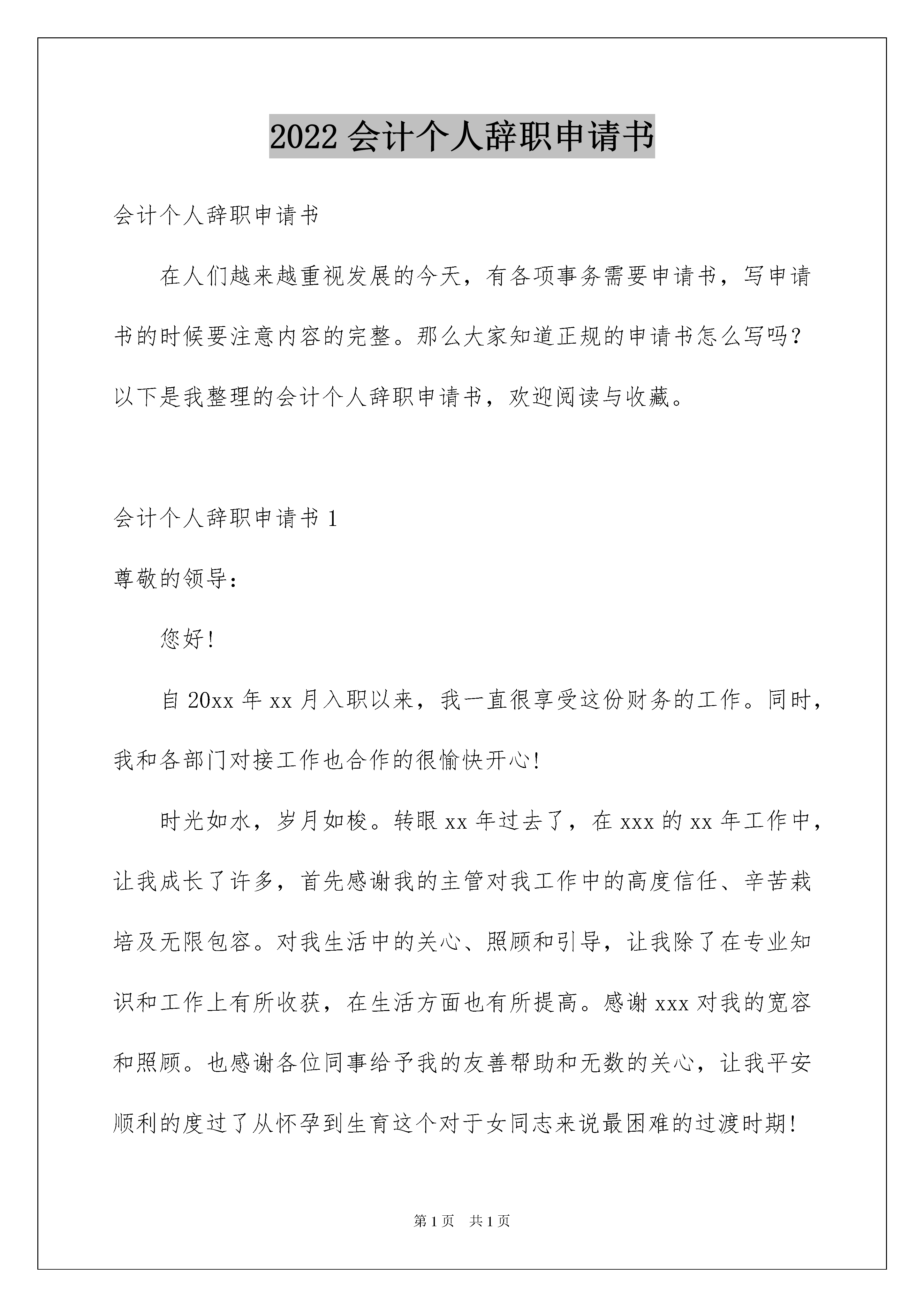 2022 会计个人辞职申请书

会计个人辞职申请书

在人们越来越重视发展的今天，有各项事务需要申请书，写申请书的时候要注意内容的完整。那么大家知道正规的申请书怎么写吗？以下是我整理的会计个人辞职申请书，欢迎阅读与收藏。

会计个人辞职申请书 1

尊敬的领导：

您好!

自 20xx 年 xx 月入职以来，我一直很享受这份财务的工作。同时，我和各部门对接工作也合作的很愉快开心!

时光如水，岁月如梭。转眼 xx 年过去了，在 xxx 的 xx 年工作中，让我成长了许多，首先感谢我的主管对我工作中的高度信任、辛苦栽培及无限包容。对我生活中的关心、照顾和引导，让我除了在专业知识和工作上有所收获，在生活方面也有所提高。感谢 xxx 对我的宽容和照顾。也感谢各位同事给予我的友善帮助和无数的关心，让我平安顺利的度过了从怀孕到生育这个对于女同志来说最困难的过渡时期!

第 1 页 共 1 页